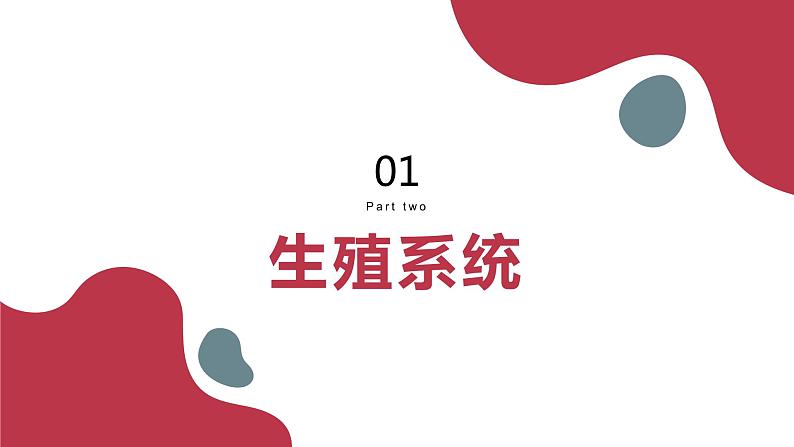 01

Part two

生殖系统